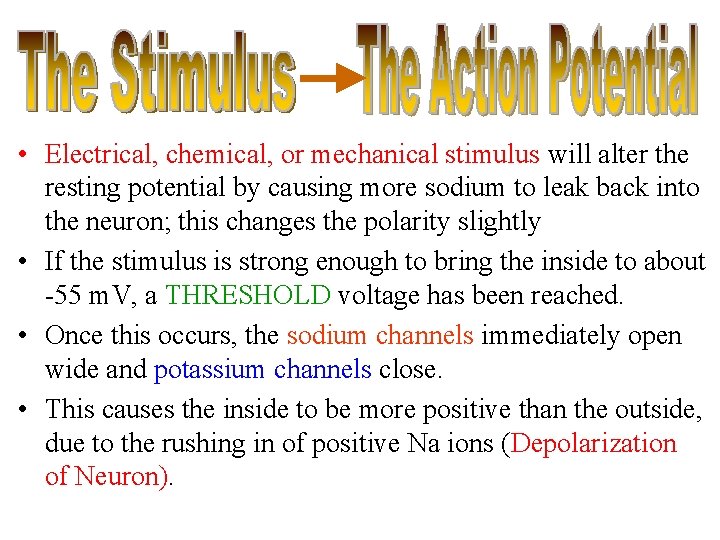 The Stimulus → The Action Potential

• Electrical, chemical, or mechanical stimulus will alter the resting potential by causing more sodium to leak back into the neuron; this changes the polarity slightly
• If the stimulus is strong enough to bring the inside to about -55 mV, a THRESHOLD voltage has been reached.
• Once this occurs, the sodium channels immediately open wide and potassium channels close.
• This causes the inside to be more positive than the outside, due to the rushing in of positive Na ions (Depolarization of Neuron).